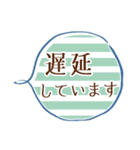 遅延
しています